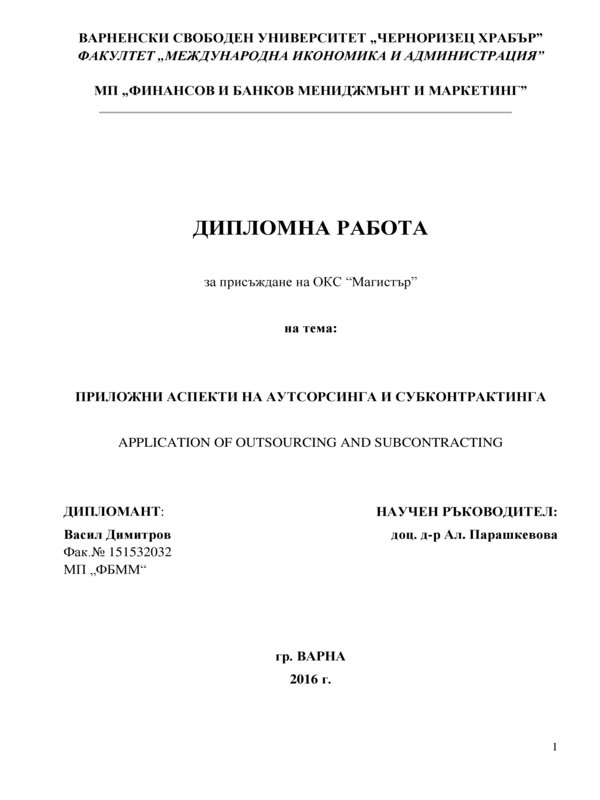 ВАРНЕНСКИ СВОБОДЕН УНИВЕРСИТЕТ „ЧЕРНОРИЗЕЦ ХРАБЪР”
ФАКУЛТЕТ „МЕЖДУНАРОДНА ИКОНОМИКА И АДМИНИСТРАЦИЯ”

МП „ФИНАНСОВ И БАНКОВ МЕНИДЖМЪНТ И МАРКЕТИНГ”

ДИПЛОМНА РАБОТА

за присъждане на ОКС “Магистър”

на тема:

ПРИЛОЖНИ АСПЕКТИ НА АУТСОРСИНГА И СУБКОНТРАКТИНГА

APPLICATION OF OUTSOURCING AND SUBCONTRACTING

ДИПЛОМАНТ:
Васил Димитров
Фак.№ 151532032
МП „ФБММ“

НАУЧЕН РЪКОВОДИТЕЛ:
доц. д-р Ал. Парашкевова

гр. ВАРНА
2016 г.

1